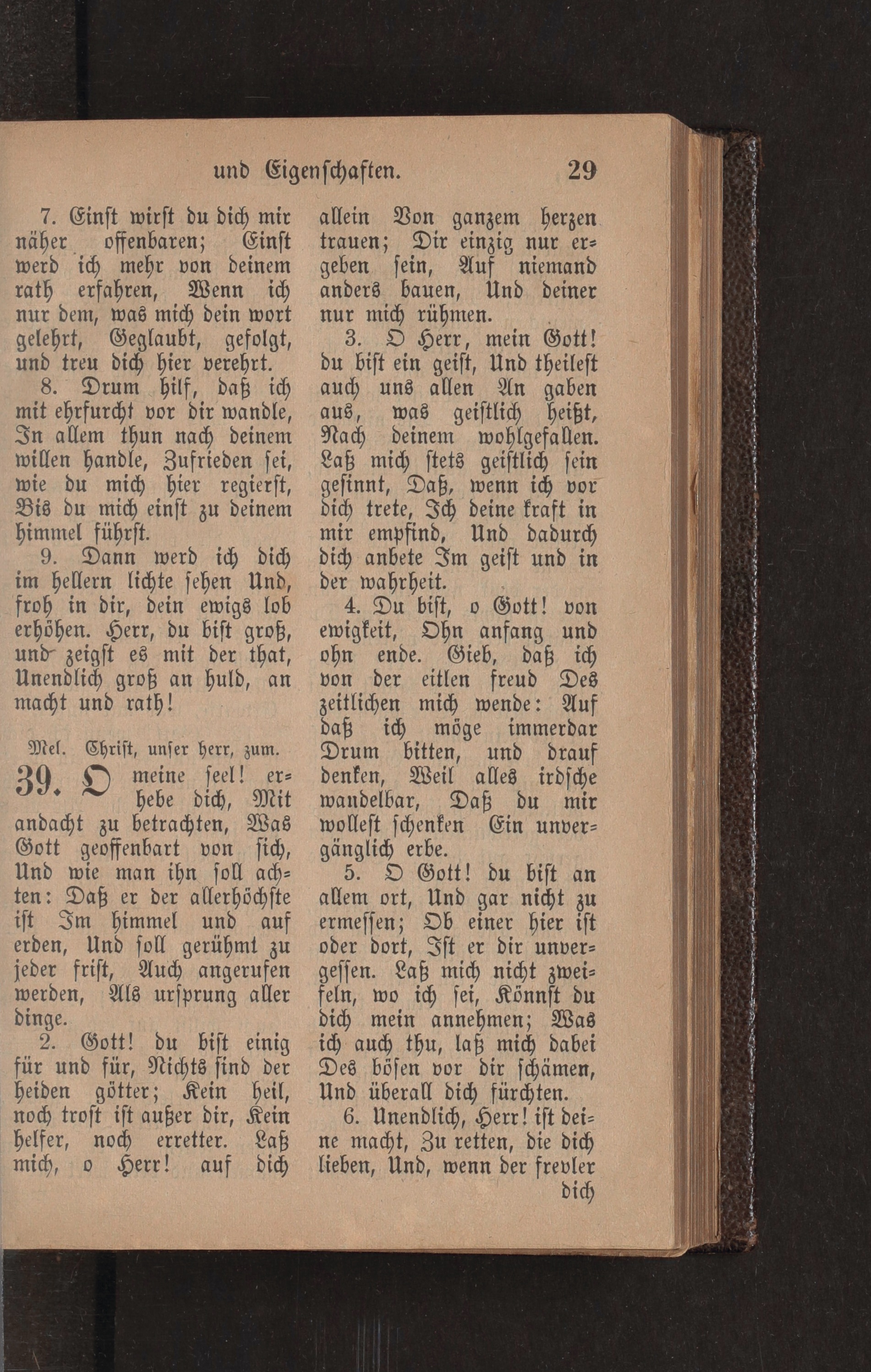 und Eigenschaften. 29

7. Einst wirst du dich mir näher offenbaren; Einst werd ich mehr von deinem rath erfahren, Wenn ich nur dem, was mich dein wort gelehrt, Geglaubt, gefolgt, und treu dich hier verehrt.

8. Drum hilf, daß ich mit ehrfurcht vor dir wandle, In allem thun nach deinem willen handle, Zufrieden sei, wie du mich hier regierst, Bis du mich einst zu deinem himmel führst.

9. Dann werd ich dich im hellern lichte sehen Und, froh in dir, dein ewigs lob erhöhen. Herr, du bist groß, und zeigst es mit der that, Unendlich groß an huld, an macht und rath!

Mel. Christ, unser herr, zum.

39. O meine seel! erhebe dich, Mit andacht zu betrachten, Was Gott geoffenbart von sich, Und wie man ihn soll achten: Daß er der allerhöchste ist Im himmel und auf erden, Und soll gerühmt zu jeder frist, Auch angerufen werden, Als ursprung aller dinge.

2. Gott! du bist einig für und für, Nichts sind der heiden götter; Kein heil, noch trost ist außer dir, Kein helfer, noch erretter. Laß mich, o Herr! auf dich allein Von ganzem herzen trauen; Dir einzig nur ergeben sein, Auf niemand anders bauen, Und deiner nur mich rühmen.

3. O Herr, mein Gott! du bist ein geist, Und theilest auch uns allen An gaben aus, was geistlich heißt, Nach deinem wohlgefallen. Laß mich stets geistlich sein gesinnt, Daß, wenn ich vor dich trete, Ich deine kraft in mir empfind, Und dadurch dich anbete Im geist und in der wahrheit.

4. Du bist, o Gott! von ewigkeit, Ohn anfang und ohn ende. Gieb, daß ich von der eitlen freud Des zeitlichen mich wende: Auf daß ich möge immerdar Drum bitten, und drauf denken, Weil alles irdsche wandelbar, Daß du mir wollest schenken Ein unvergänglich erbe.

5. O Gott! du bist an allem ort, Und gar nicht zu ermessen; Ob einer hier ist oder dort, Ist er dir unvergessen. Laß mich nicht zweifeln, wo ich sei, Könnst du dich mein annehmen; Was ich auch thu, laß mich dabei Des bösen vor dir schämen, Und überall dich fürchten.

6. Unendlich, Herr! ist deine macht, Zu retten, die dich lieben, Und, wenn der frevler dich